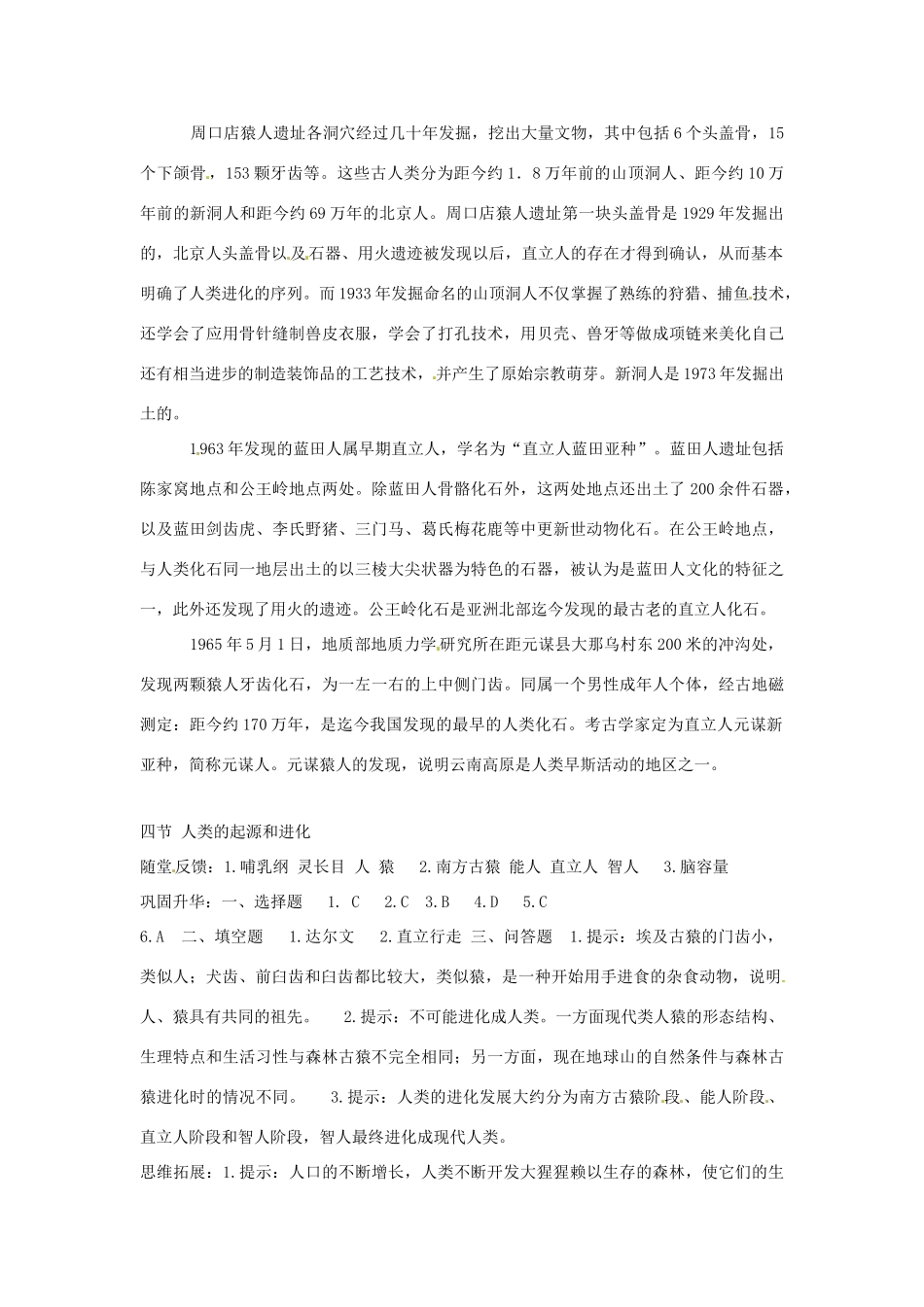 周口店猿人遗址各洞穴经过几十年发掘，挖出大量文物，其中包括6个头盖骨，15个下颌骨，153颗牙齿等。这些古人类分为距今约1．8万年前的山顶洞人、距今约10万年前的新洞人和距今约69万年的北京人。周口店猿人遗址第一块头盖骨是1929年发掘出的，北京人头盖骨以及石器、用火遗迹被发现以后，直立人的存在才得到确认，从而基本明确了人类进化的序列。而1933年发掘命名的山顶洞人不仅掌握了熟练的狩猎、捕鱼技术，还学会了应用骨针缝制兽皮衣服，学会了打孔技术，用贝壳、兽牙等做成项链来美化自己还有相当进步的制造装饰品的工艺技术，并产生了原始宗教萌芽。新洞人是1973年发掘出土的。

1963年发现的蓝田人属早期直立人，学名为“直立人蓝田亚种”。蓝田人遗址包括陈家窝地点和公王岭地点两处。除蓝田人骨骼化石外，这两处地点还出土了200余件石器，以及蓝田剑齿虎、李氏野猪、三门马、葛氏梅花鹿等中更新世动物化石。在公王岭地点，与人类化石同一地层出土的以三棱大尖状器为特色的石器，被认为是蓝田人文化的特征之一，此外还发现了用火的遗迹。公王岭化石是亚洲北部迄今发现的最古老的直立人化石。

1965年5月1日，地质部地质力学研究所在距元谋县大那乌村东200米的冲沟处，发现两颗猿人牙齿化石，为一左一右的上中侧门齿。同属一个男性成年人个体，经古地磁测定：距今约170万年，是迄今我国发现的最早的人类化石。考古学家定为直立人元谋新亚种，简称元谋人。元谋猿人的发现，说明云南高原是人类早斯活动的地区之一。

四节 人类的起源和进化

随堂反馈：1.哺乳纲 灵长目 人 猿 2.南方古猿 能人 直立人 智人 3.脑容量

巩固升华：一、选择题 1. C 2.C 3.B 4.D 5.C

6.A 二、填空题 1.达尔文 2.直立行走 三、问答题 1.提示：埃及古猿的门齿小，类似人；犬齿、前臼齿和臼齿都比较大，类似猿，是一种开始用手进食的杂食动物，说明人、猿具有共同的祖先。 2.提示：不可能进化成人类。一方面现代类人猿的形态结构、生理特点和生活习性与森林古猿不完全相同；另一方面，现在地球山的自然条件与森林古猿进化时的情况不同。 3.提示：人类的进化发展大约分为南方古猿阶段、能人阶段、直立人阶段和智人阶段，智人最终进化成现代人类。

思维拓展：1.提示：人口的不断增长，人类不断开发大猩猩赖以生存的森林，使它们的生